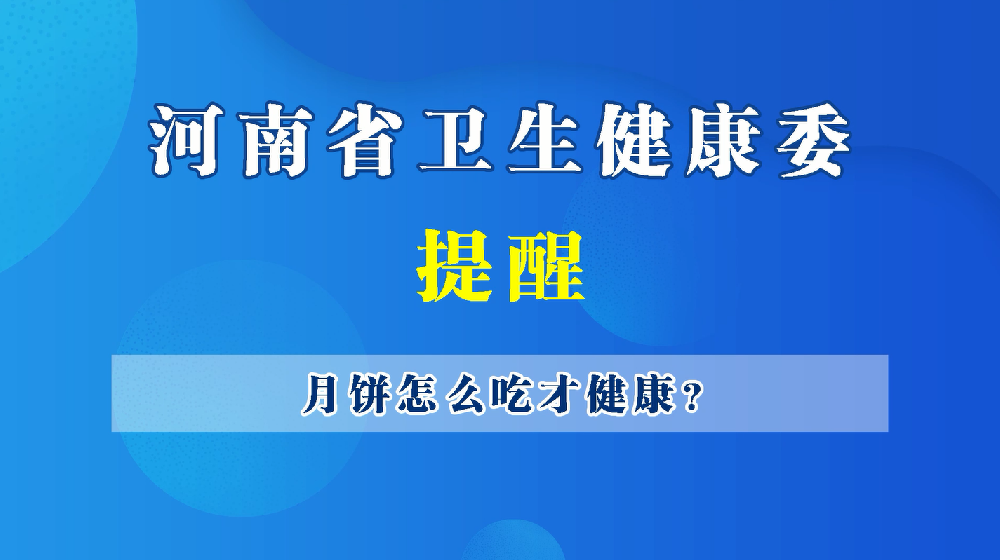 河南省卫生健康委

提醒

月饼怎么吃才健康？